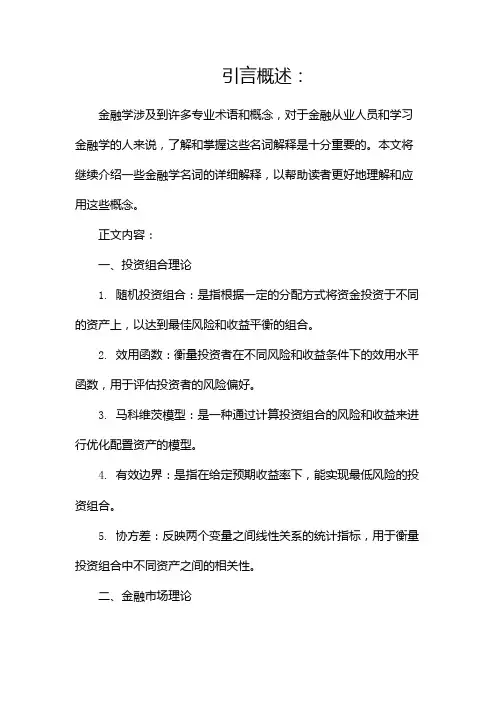 引言概述：

金融学涉及到许多专业术语和概念，对于金融从业人员和学习金融学的人来说，了解和掌握这些名词解释是十分重要的。本文将继续介绍一些金融学名词的详细解释，以帮助读者更好地理解和应用这些概念。

正文内容：

一、投资组合理论

1. 随机投资组合：是指根据一定的分配方式将资金投资于不同的资产上，以达到最佳风险和收益平衡的组合。

2. 效用函数：衡量投资者在不同风险和收益条件下的效用水平函数，用于评估投资者的风险偏好。

3. 马科维茨模型：是一种通过计算投资组合的风险和收益来进行优化配置资产的模型。

4. 有效边界：是指在给定预期收益率下，能实现最低风险的投资组合。

5. 协方差：反映两个变量之间线性关系的统计指标，用于衡量投资组合中不同资产之间的相关性。

二、金融市场理论